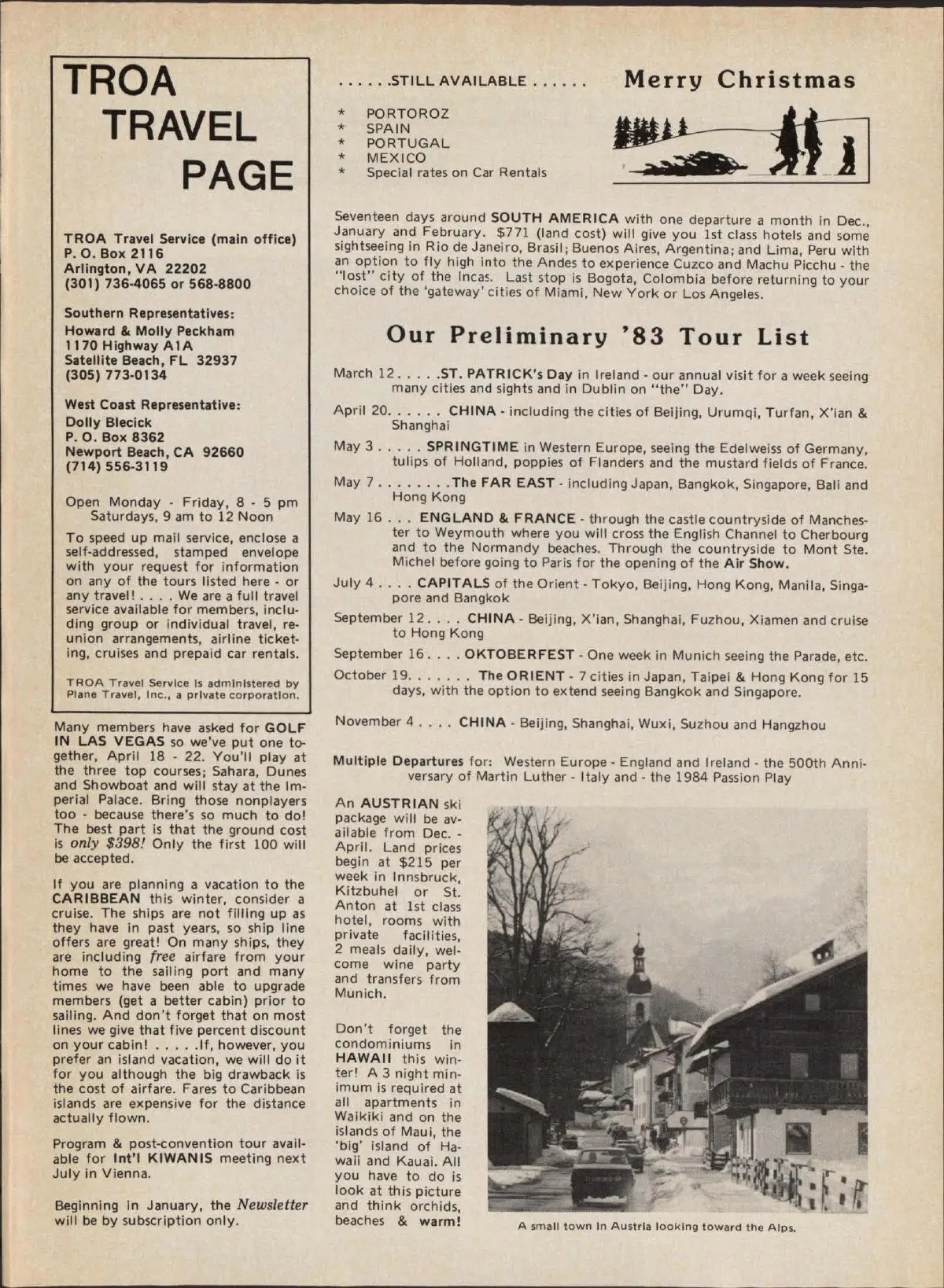 TROA TRAVEL PAGE

TROA Travel Service (main office)
P. O. Box 2116
Arlington, VA 22202
(301) 736-4065 or 568-8800

Southern Representatives:
Howard & Molly Peckham
1170 Highway A1A
Satellite Beach, FL 32937
(305) 773-0134

West Coast Representative:
Dolly Blecick
P. O. Box 8362
Newport Beach, CA 92660
(714) 556-3119

Open Monday - Friday, 8 - 5 pm
Saturdays, 9 am to 12 Noon

To speed up mail service, enclose a self-addressed, stamped envelope with your request for information on any of the tours listed here - or any travel! . . . . We are a full travel service available for members, including group or individual travel, reunion arrangements, airline ticketing, cruises and prepaid car rentals.

TROA Travel Service is administered by Plane Travel, Inc., a private corporation.

Many members have asked for GOLF IN LAS VEGAS so we've put one together, April 18 - 22. You'll play at the three top courses; Sahara, Dunes and Showboat and will stay at the Imperial Palace. Bring those nonplayers too - because there's so much to do! The best part is that the ground cost is only $398! Only the first 100 will be accepted.

If you are planning a vacation to the CARIBBEAN this winter, consider a cruise. The ships are not filling up as they have in past years, so ship line offers are great! On many ships, they are including free airfare from your home to the sailing port and many times we have been able to upgrade members (get a better cabin) prior to sailing. And don't forget that on most lines we give that five percent discount on your cabin! . . . . .If, however, you prefer an island vacation, we will do it for you although the big drawback is the cost of airfare. Fares to Caribbean islands are expensive for the distance actually flown.

Program & post-convention tour available for Int'l KIWANIS meeting next July in Vienna.

Beginning in January, the Newsletter will be by subscription only.

. . . . . .STILL AVAILABLE . . . . . .

* PORTOROZ
* SPAIN
* PORTUGAL
* MEXICO
* Special rates on Car Rentals

Merry Christmas

Seventeen days around SOUTH AMERICA with one departure a month in Dec., January and February. $771 (land cost) will give you 1st class hotels and some sightseeing in Rio de Janeiro, Brasil; Buenos Aires, Argentina; and Lima, Peru with an option to fly high into the Andes to experience Cuzco and Machu Picchu - the "lost" city of the Incas. Last stop is Bogota, Colombia before returning to your choice of the 'gateway' cities of Miami, New York or Los Angeles.

Our Preliminary '83 Tour List

March 12. . . . .ST. PATRICK's Day in Ireland - our annual visit for a week seeing many cities and sights and in Dublin on "the" Day.

April 20. . . . . . CHINA - including the cities of Beijing, Urumqi, Turfan, X'ian & Shanghai

May 3 . . . . . SPRINGTIME in Western Europe, seeing the Edelweiss of Germany, tulips of Holland, poppies of Flanders and the mustard fields of France.

May 7 . . . . . . . .The FAR EAST - including Japan, Bangkok, Singapore, Bali and Hong Kong

May 16 . . . ENGLAND & FRANCE - through the castle countryside of Manchester to Weymouth where you will cross the English Channel to Cherbourg and to the Normandy beaches. Through the countryside to Mont Ste. Michel before going to Paris for the opening of the Air Show.

July 4 . . . . CAPITALS of the Orient - Tokyo, Beijing, Hong Kong, Manila, Singapore and Bangkok

September 12. . . . CHINA - Beijing, X'ian, Shanghai, Fuzhou, Xiamen and cruise to Hong Kong

September 16 . . . . OKTOBERFEST - One week in Munich seeing the Parade, etc.

October 19. . . . . . . The ORIENT - 7 cities in Japan, Taipei & Hong Kong for 15 days, with the option to extend seeing Bangkok and Singapore.

November 4 . . . . CHINA - Beijing, Shanghai, Wuxi, Suzhou and Hangzhou

Multiple Departures for: Western Europe - England and Ireland - the 500th Anniversary of Martin Luther - Italy and - the 1984 Passion Play

An AUSTRIAN ski package will be available from Dec. - April. Land prices begin at $215 per week in Innsbruck, Kitzbuhel or St. Anton at 1st class hotel, rooms with private facilities, 2 meals daily, welcome wine party and transfers from Munich.

Don't forget the condominiums in HAWAII this winter! A 3 night minimum is required at all apartments in Waikiki and on the islands of Maui, the 'big' island of Hawaii and Kauai. All you have to do is look at this picture and think orchids, beaches & warm!

A small town in Austria looking toward the Alps.